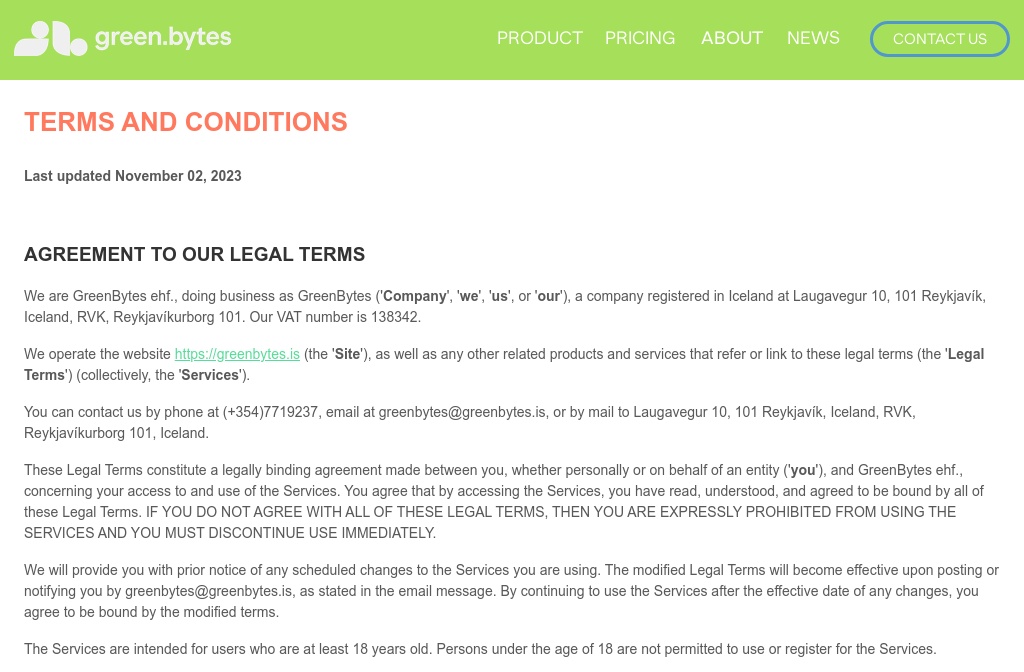 green.bytes

PRODUCT PRICING ABOUT NEWS CONTACT US

TERMS AND CONDITIONS

Last updated November 02, 2023

AGREEMENT TO OUR LEGAL TERMS

We are GreenBytes ehf., doing business as GreenBytes ('Company', 'we', 'us', or 'our'), a company registered in Iceland at Laugavegur 10, 101 Reykjavík, Iceland, RVK, Reykjavíkurborg 101. Our VAT number is 138342.

We operate the website https://greenbytes.is (the 'Site'), as well as any other related products and services that refer or link to these legal terms (the 'Legal Terms') (collectively, the 'Services').

You can contact us by phone at (+354)7719237, email at greenbytes@greenbytes.is, or by mail to Laugavegur 10, 101 Reykjavík, Iceland, RVK, Reykjavíkurborg 101, Iceland.

These Legal Terms constitute a legally binding agreement made between you, whether personally or on behalf of an entity ('you'), and GreenBytes ehf., concerning your access to and use of the Services. You agree that by accessing the Services, you have read, understood, and agreed to be bound by all of these Legal Terms. IF YOU DO NOT AGREE WITH ALL OF THESE LEGAL TERMS, THEN YOU ARE EXPRESSLY PROHIBITED FROM USING THE SERVICES AND YOU MUST DISCONTINUE USE IMMEDIATELY.

We will provide you with prior notice of any scheduled changes to the Services you are using. The modified Legal Terms will become effective upon posting or notifying you by greenbytes@greenbytes.is, as stated in the email message. By continuing to use the Services after the effective date of any changes, you agree to be bound by the modified terms.

The Services are intended for users who are at least 18 years old. Persons under the age of 18 are not permitted to use or register for the Services.